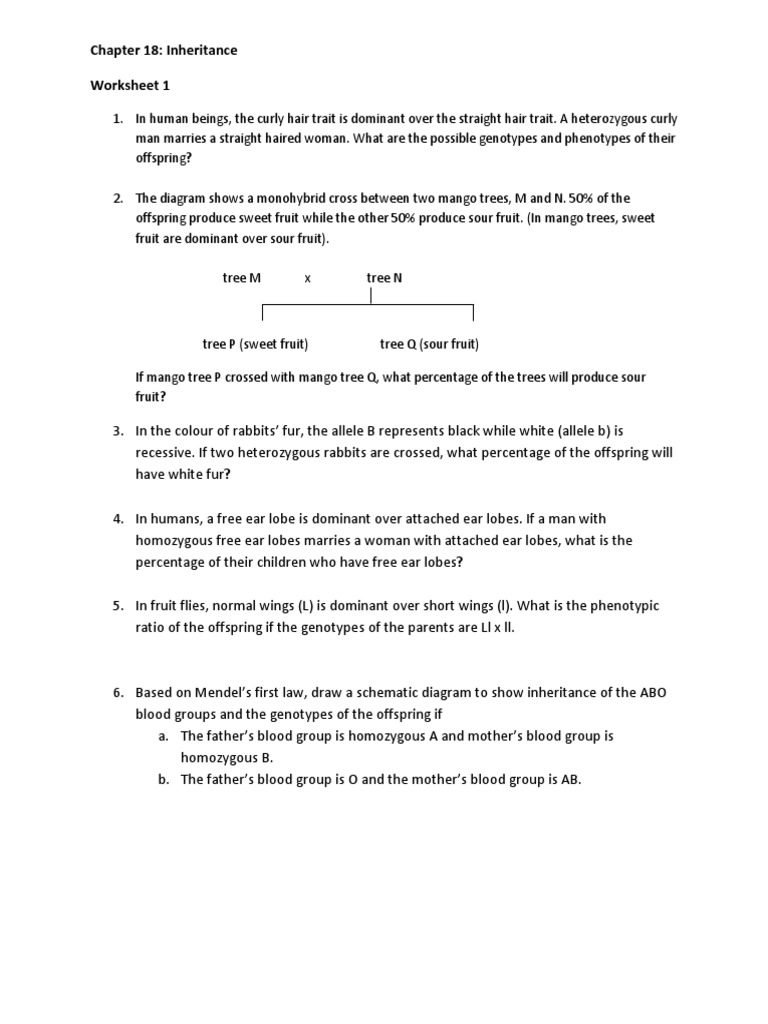 Chapter 18: Inheritance

Worksheet 1

1. In human beings, the curly hair trait is dominant over the straight hair trait. A heterozygous curly man marries a straight haired woman. What are the possible genotypes and phenotypes of their offspring?

2. The diagram shows a monohybrid cross between two mango trees, M and N. 50% of the offspring produce sweet fruit while the other 50% produce sour fruit. (In mango trees, sweet fruit are dominant over sour fruit).

tree M x tree N

tree P (sweet fruit) tree Q (sour fruit)

If mango tree P crossed with mango tree Q, what percentage of the trees will produce sour fruit?

3. In the colour of rabbits' fur, the allele B represents black while white (allele b) is recessive. If two heterozygous rabbits are crossed, what percentage of the offspring will have white fur?

4. In humans, a free ear lobe is dominant over attached ear lobes. If a man with homozygous free ear lobes marries a woman with attached ear lobes, what is the percentage of their children who have free ear lobes?

5. In fruit flies, normal wings (L) is dominant over short wings (l). What is the phenotypic ratio of the offspring if the genotypes of the parents are Ll x ll.

6. Based on Mendel's first law, draw a schematic diagram to show inheritance of the ABO blood groups and the genotypes of the offspring if
a. The father's blood group is homozygous A and mother's blood group is homozygous B.
b. The father's blood group is O and the mother's blood group is AB.